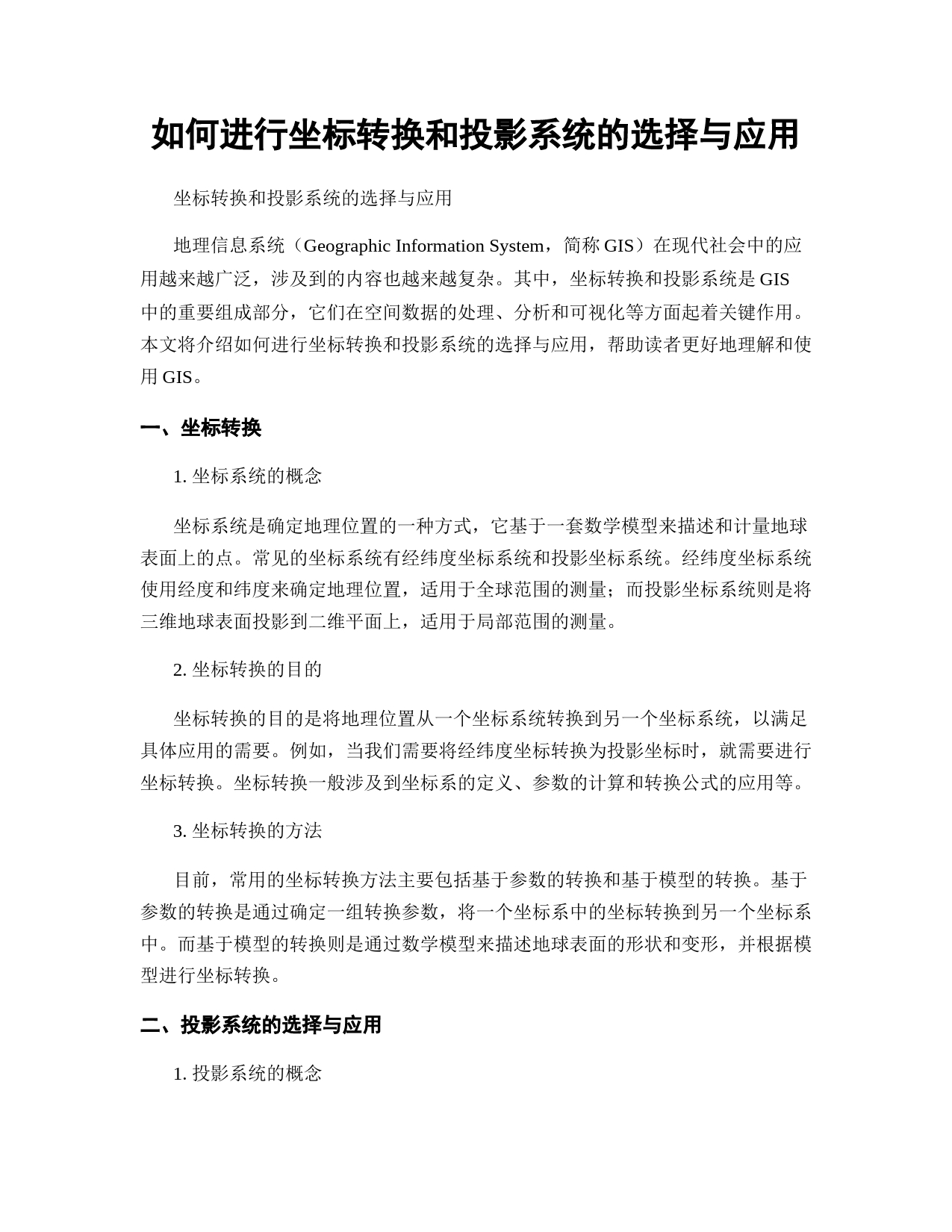 如何进行坐标转换和投影系统的选择与应用

坐标转换和投影系统的选择与应用

地理信息系统（Geographic Information System，简称 GIS）在现代社会中的应用越来越广泛，涉及到的内容也越来越复杂。其中，坐标转换和投影系统是 GIS 中的重要组成部分，它们在空间数据的处理、分析和可视化等方面起着关键作用。本文将介绍如何进行坐标转换和投影系统的选择与应用，帮助读者更好地理解和使用 GIS。

一、坐标转换

1. 坐标系统的概念

坐标系统是确定地理位置的一种方式，它基于一套数学模型来描述和计量地球表面上的点。常见的坐标系统有经纬度坐标系统和投影坐标系统。经纬度坐标系统使用经度和纬度来确定地理位置，适用于全球范围的测量；而投影坐标系统则是将三维地球表面投影到二维平面上，适用于局部范围的测量。

2. 坐标转换的目的

坐标转换的目的是将地理位置从一个坐标系统转换到另一个坐标系统，以满足具体应用的需要。例如，当我们需要将经纬度坐标转换为投影坐标时，就需要进行坐标转换。坐标转换一般涉及到坐标系的定义、参数的计算和转换公式的应用等。

3. 坐标转换的方法

目前，常用的坐标转换方法主要包括基于参数的转换和基于模型的转换。基于参数的转换是通过确定一组转换参数，将一个坐标系中的坐标转换到另一个坐标系中。而基于模型的转换则是通过数学模型来描述地球表面的形状和变形，并根据模型进行坐标转换。

二、投影系统的选择与应用

1. 投影系统的概念